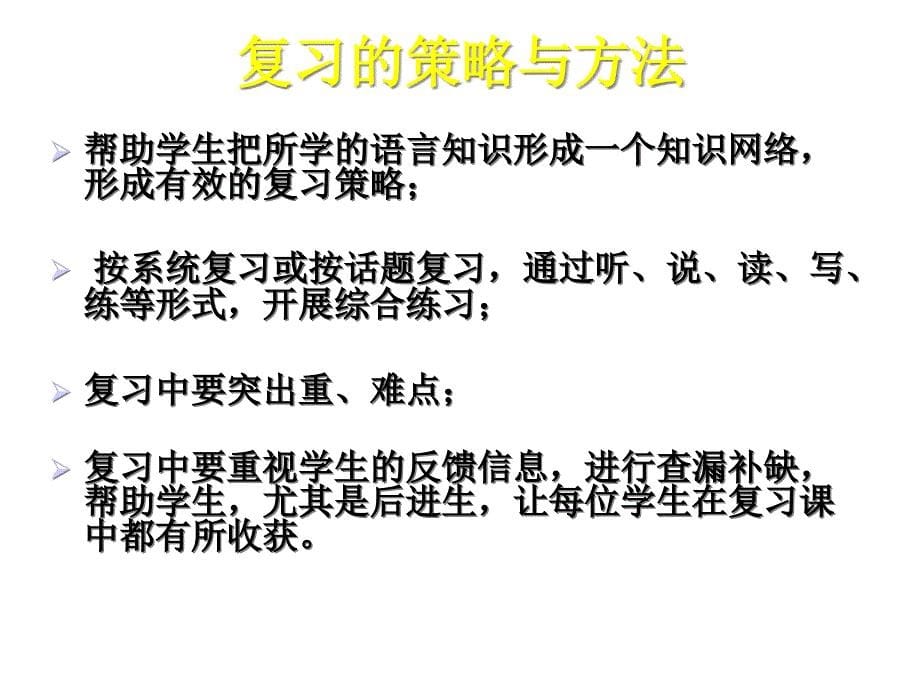 复习的策略与方法

➢ 帮助学生把所学的语言知识形成一个知识网络，形成有效的复习策略；

➢ 按系统复习或按话题复习，通过听、说、读、写、练等形式，开展综合练习；

➢ 复习中要突出重、难点；

➢ 复习中要重视学生的反馈信息，进行查漏补缺，帮助学生，尤其是后进生，让每位学生在复习课中都有所收获。